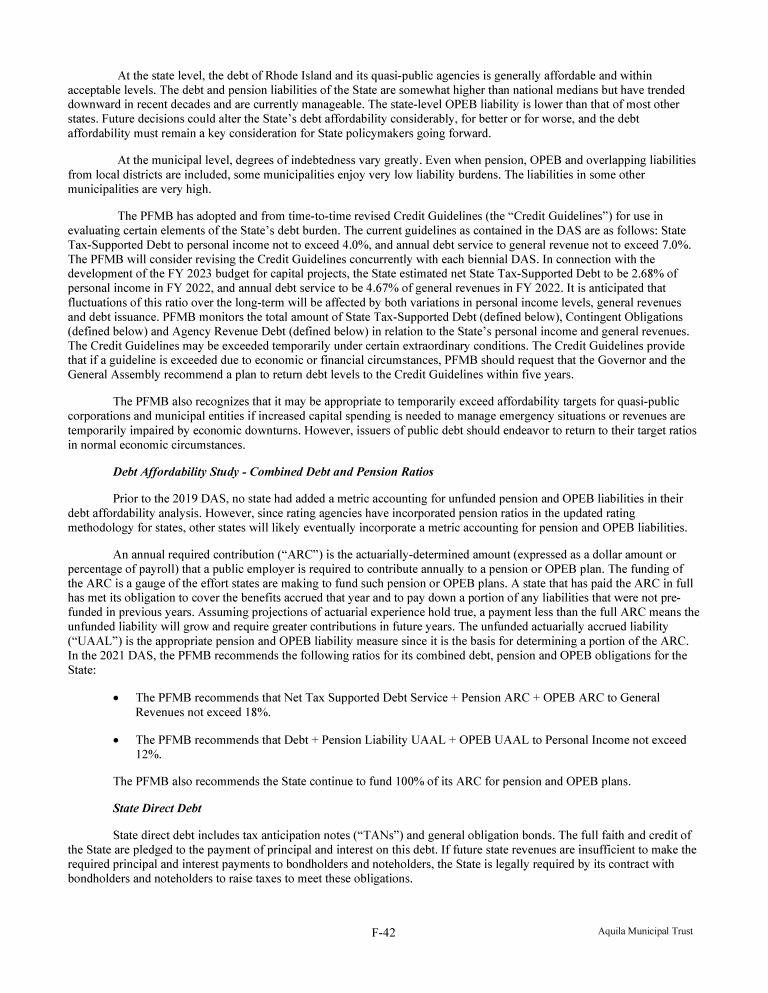 At the state level, the debt of Rhode Island and its quasi-public agencies is generally affordable and within acceptable levels. The debt and pension liabilities of the State are somewhat higher than national medians but have trended downward in recent decades and are currently manageable. The state-level OPEB liability is lower than that of most other states. Future decisions could alter the State's debt affordability considerably, for better or for worse, and the debt affordability must remain a key consideration for State policymakers going forward.

At the municipal level, degrees of indebtedness vary greatly. Even when pension, OPEB and overlapping liabilities from local districts are included, some municipalities enjoy very low liability burdens. The liabilities in some other municipalities are very high.

The PFMB has adopted and from time-to-time revised Credit Guidelines (the "Credit Guidelines") for use in evaluating certain elements of the State's debt burden. The current guidelines as contained in the DAS are as follows: State Tax-Supported Debt to personal income not to exceed 4.0%, and annual debt service to general revenue not to exceed 7.0%. The PFMB will consider revising the Credit Guidelines concurrently with each biennial DAS. In connection with the development of the FY 2023 budget for capital projects, the State estimated net State Tax-Supported Debt to be 2.68% of personal income in FY 2022, and annual debt service to be 4.67% of general revenues in FY 2022. It is anticipated that fluctuations of this ratio over the long-term will be affected by both variations in personal income levels, general revenues and debt issuance. PFMB monitors the total amount of State Tax-Supported Debt (defined below), Contingent Obligations (defined below) and Agency Revenue Debt (defined below) in relation to the State's personal income and general revenues. The Credit Guidelines may be exceeded temporarily under certain extraordinary conditions. The Credit Guidelines provide that if a guideline is exceeded due to economic or financial circumstances, PFMB should request that the Governor and the General Assembly recommend a plan to return debt levels to the Credit Guidelines within five years.

The PFMB also recognizes that it may be appropriate to temporarily exceed affordability targets for quasi-public corporations and municipal entities if increased capital spending is needed to manage emergency situations or revenues are temporarily impaired by economic downturns. However, issuers of public debt should endeavor to return to their target ratios in normal economic circumstances.

Debt Affordability Study - Combined Debt and Pension Ratios

Prior to the 2019 DAS, no state had added a metric accounting for unfunded pension and OPEB liabilities in their debt affordability analysis. However, since rating agencies have incorporated pension ratios in the updated rating methodology for states, other states will likely eventually incorporate a metric accounting for pension and OPEB liabilities.

An annual required contribution ("ARC") is the actuarially-determined amount (expressed as a dollar amount or percentage of payroll) that a public employer is required to contribute annually to a pension or OPEB plan. The funding of the ARC is a gauge of the effort states are making to fund such pension or OPEB plans. A state that has paid the ARC in full has met its obligation to cover the benefits accrued that year and to pay down a portion of any liabilities that were not pre-funded in previous years. Assuming projections of actuarial experience hold true, a payment less than the full ARC means the unfunded liability will grow and require greater contributions in future years. The unfunded actuarially accrued liability ("UAAL") is the appropriate pension and OPEB liability measure since it is the basis for determining a portion of the ARC. In the 2021 DAS, the PFMB recommends the following ratios for its combined debt, pension and OPEB obligations for the State:

• The PFMB recommends that Net Tax Supported Debt Service + Pension ARC + OPEB ARC to General Revenues not exceed 18%.

• The PFMB recommends that Debt + Pension Liability UAAL + OPEB UAAL to Personal Income not exceed 12%.

The PFMB also recommends the State continue to fund 100% of its ARC for pension and OPEB plans.

State Direct Debt

State direct debt includes tax anticipation notes ("TANs") and general obligation bonds. The full faith and credit of the State are pledged to the payment of principal and interest on this debt. If future state revenues are insufficient to make the required principal and interest payments to bondholders and noteholders, the State is legally required by its contract with bondholders and noteholders to raise taxes to meet these obligations.

F-42

Aquila Municipal Trust